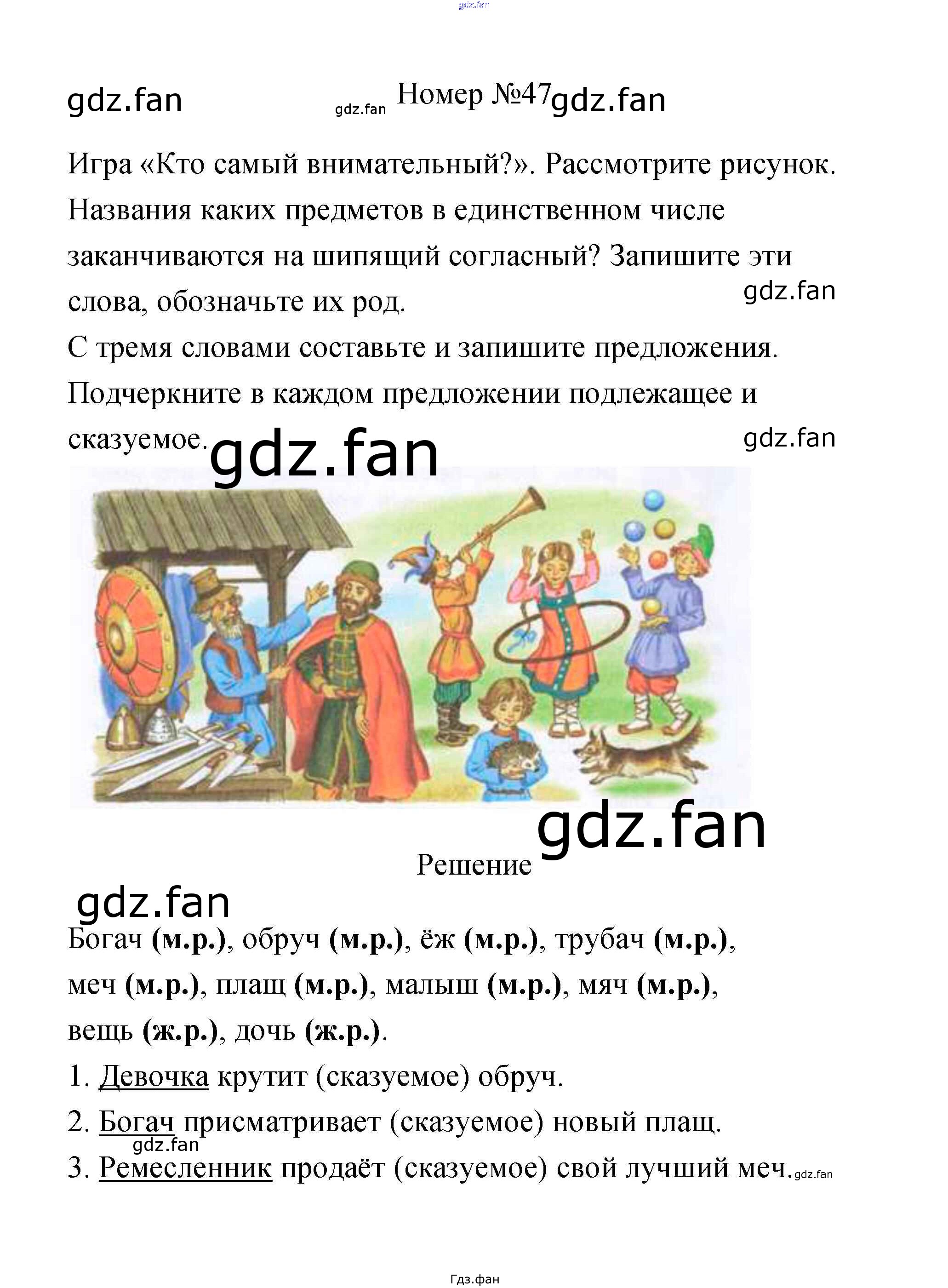 Номер №47

Игра «Кто самый внимательный?». Рассмотрите рисунок. Названия каких предметов в единственном числе заканчиваются на шипящий согласный? Запишите эти слова, обозначьте их род.

С тремя словами составьте и запишите предложения. Подчеркните в каждом предложении подлежащее и сказуемое.

Решение

Богач (м.р.), обруч (м.р.), ёж (м.р.), трубач (м.р.), меч (м.р.), плащ (м.р.), малыш (м.р.), мяч (м.р.), вещь (ж.р.), дочь (ж.р.).

1. Девочка крутит (сказуемое) обруч.

2. Богач присматривает (сказуемое) новый плащ.

3. Ремесленник продаёт (сказуемое) свой лучший меч.

Гдз.фан

gdz.fan